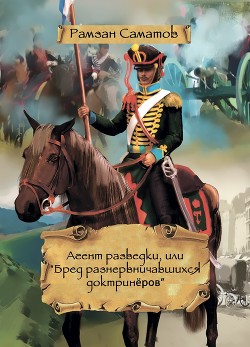 Рамзан Саматов

Агент разведки, или "Бред разнервничавшихся доктринёров"